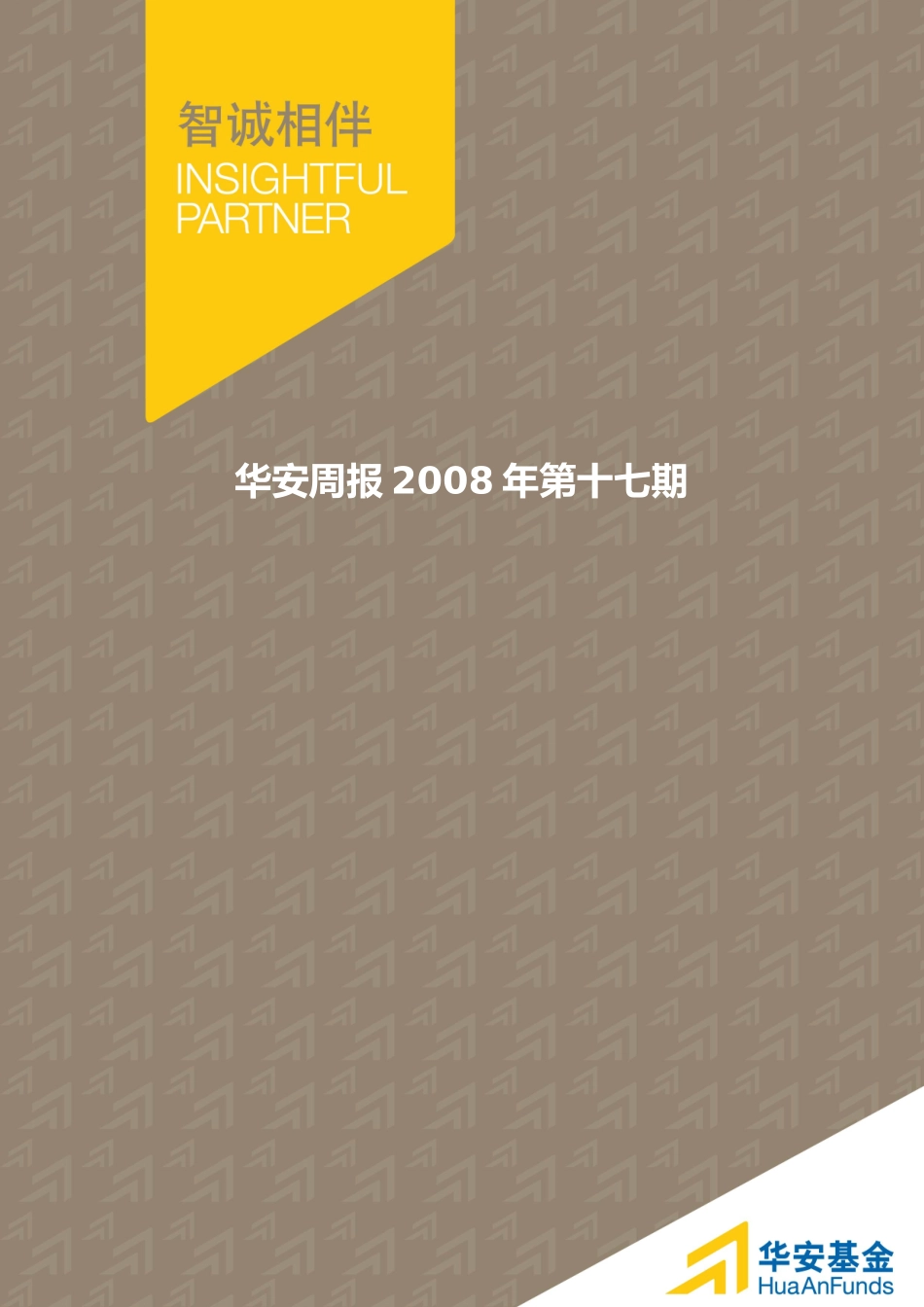 智诚相伴
INSIGHTFUL
PARTNER

华安周报 2008 年第十七期

华安基金
HuaAnFunds